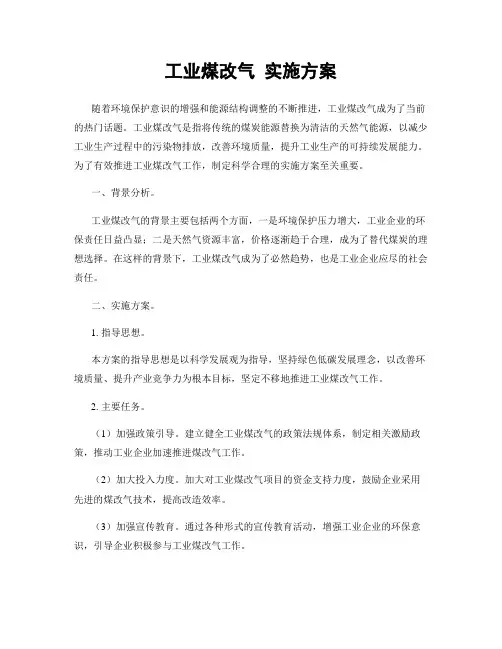 工业煤改气 实施方案

随着环境保护意识的增强和能源结构调整的不断推进，工业煤改气成为了当前的热门话题。工业煤改气是指将传统的煤炭能源替换为清洁的天然气能源，以减少工业生产过程中的污染物排放，改善环境质量，提升工业生产的可持续发展能力。为了有效推进工业煤改气工作，制定科学合理的实施方案至关重要。

一、背景分析。

工业煤改气的背景主要包括两个方面，一是环境保护压力增大，工业企业的环保责任日益凸显；二是天然气资源丰富，价格逐渐趋于合理，成为了替代煤炭的理想选择。在这样的背景下，工业煤改气成为了必然趋势，也是工业企业应尽的社会责任。

二、实施方案。

1. 指导思想。

本方案的指导思想是以科学发展观为指导，坚持绿色低碳发展理念，以改善环境质量、提升产业竞争力为根本目标，坚定不移地推进工业煤改气工作。

2. 主要任务。

（1）加强政策引导。建立健全工业煤改气的政策法规体系，制定相关激励政策，推动工业企业加速推进煤改气工作。

（2）加大投入力度。加大对工业煤改气项目的资金支持力度，鼓励企业采用先进的煤改气技术，提高改造效率。

（3）加强宣传教育。通过各种形式的宣传教育活动，增强工业企业的环保意识，引导企业积极参与工业煤改气工作。